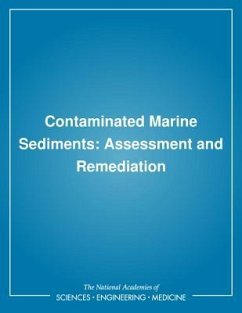 Contaminated Marine Sediments: Assessment and Remediation

The National Academies of
SCIENCES · ENGINEERING · MEDICINE